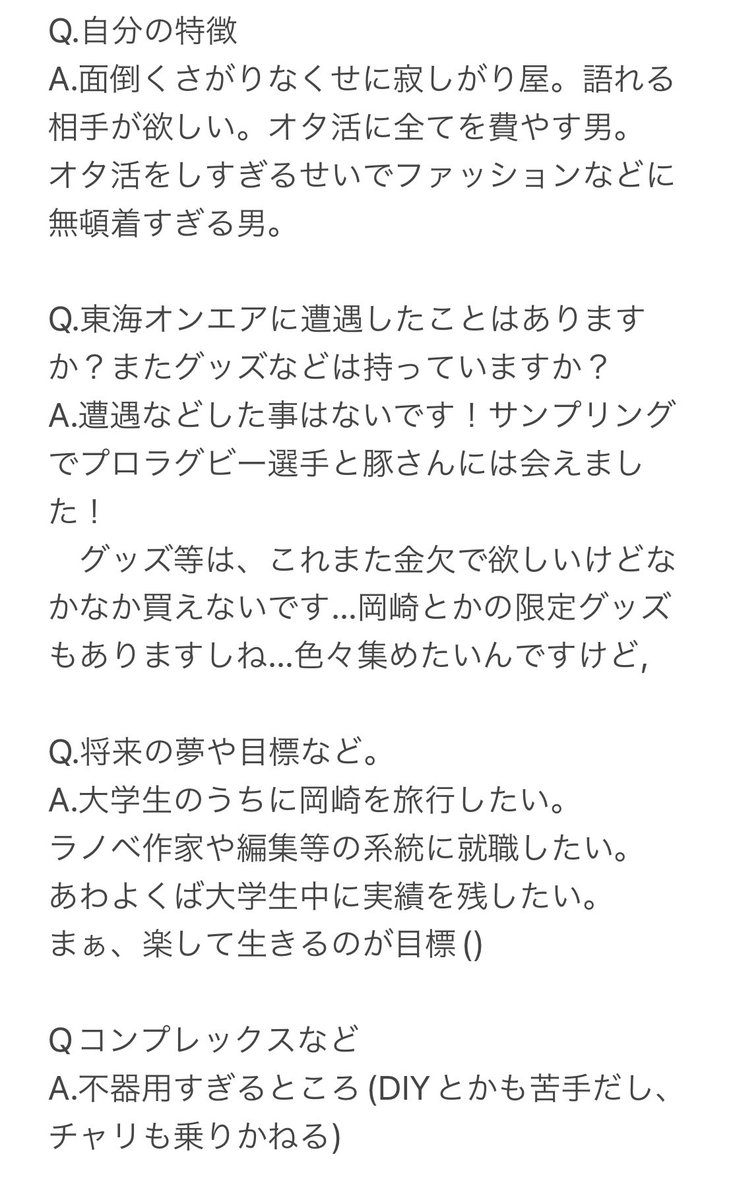 Q.自分の特徴
A.面倒くさがりなくせに寂しがり屋。語れる相手が欲しい。オタ活に全てを費やす男。
オタ活をしすぎるせいでファッションなどに無頓着すぎる男。

Q.東海オンエアに遭遇したことはありますか？またグッズなどは持っていますか？
A.遭遇などした事はないです！サンプリングでプロラグビー選手と豚さんには会えました！
　グッズ等は、これまた金欠で欲しいけどなかなか買えないです…岡崎とかの限定グッズもありますしね…色々集めたいんですけど,

Q.将来の夢や目標など。
A.大学生のうちに岡崎を旅行したい。
ラノベ作家や編集等の系統に就職したい。
あわよくば大学生中に実績を残したい。
まぁ、楽して生きるのが目標 ()

Q コンプレックスなど
A.不器用すぎるところ (DIY とかも苦手だし、チャリも乗りかねる)